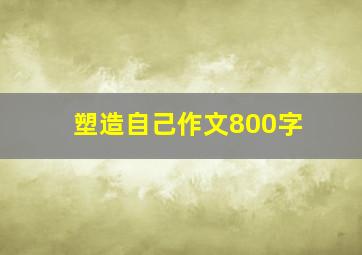 塑造自己作文800字